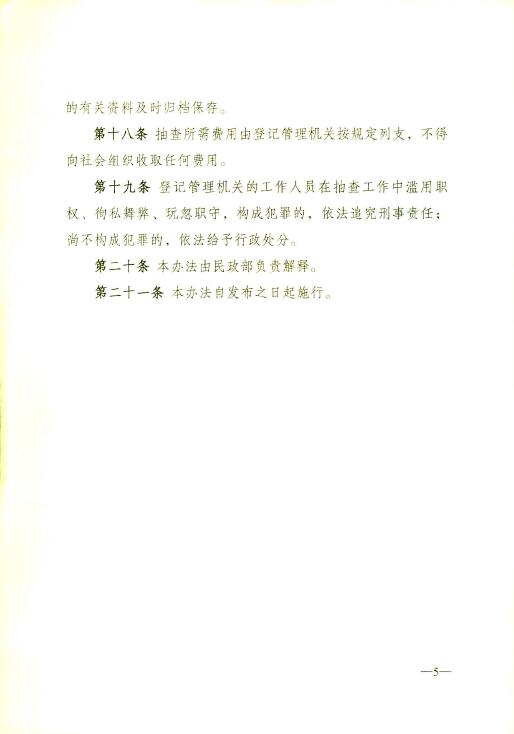 的有关资料及时归档保存。

第十八条 抽查所需费用由登记管理机关按规定列支，不得向社会组织收取任何费用。

第十九条 登记管理机关的工作人员在抽查工作中滥用职权、徇私舞弊、玩忽职守，构成犯罪的，依法追究刑事责任；尚不构成犯罪的，依法给予行政处分。

第二十条 本办法由民政部负责解释。

第二十一条 本办法自发布之日起施行。

—5—